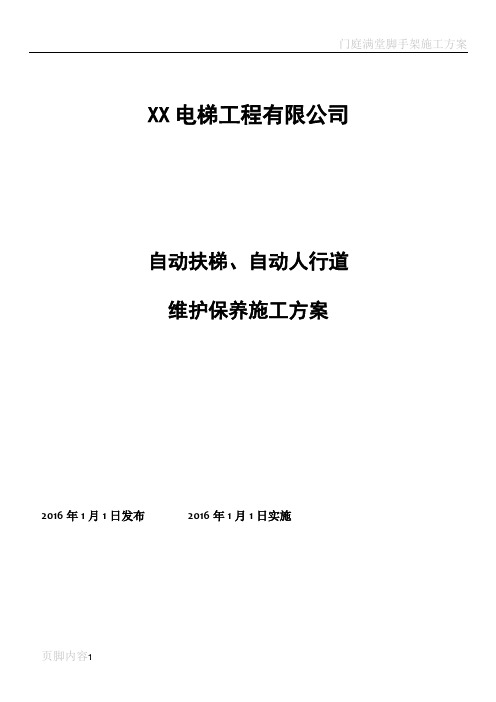 门庭满堂脚手架施工方案

XX 电梯工程有限公司

自动扶梯、自动人行道

维护保养施工方案

2016 年 1 月 1 日发布　　　2016 年 1 月 1 日实施

页脚内容1